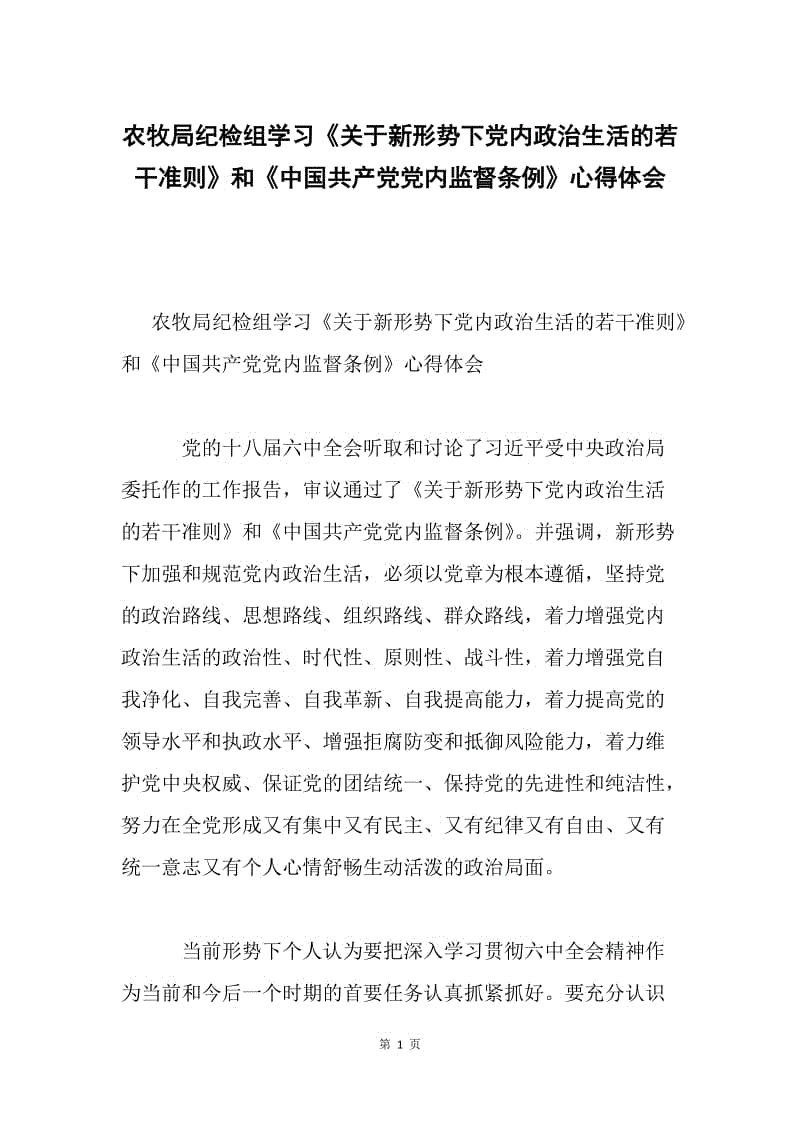 农牧局纪检组学习《关于新形势下党内政治生活的若干准则》和《中国共产党党内监督条例》心得体会

农牧局纪检组学习《关于新形势下党内政治生活的若干准则》和《中国共产党党内监督条例》心得体会

党的十八届六中全会听取和讨论了习近平受中央政治局委托作的工作报告，审议通过了《关于新形势下党内政治生活的若干准则》和《中国共产党党内监督条例》。并强调，新形势下加强和规范党内政治生活，必须以党章为根本遵循，坚持党的政治路线、思想路线、组织路线、群众路线，着力增强党内政治生活的政治性、时代性、原则性、战斗性，着力增强党自我净化、自我完善、自我革新、自我提高能力，着力提高党的领导水平和执政水平、增强拒腐防变和抵御风险能力，着力维护党中央权威、保证党的团结统一、保持党的先进性和纯洁性，努力在全党形成又有集中又有民主、又有纪律又有自由、又有统一意志又有个人心情舒畅生动活泼的政治局面。

当前形势下个人认为要把深入学习贯彻六中全会精神作为当前和今后一个时期的首要任务认真抓紧抓好。要充分认识

第 1 页